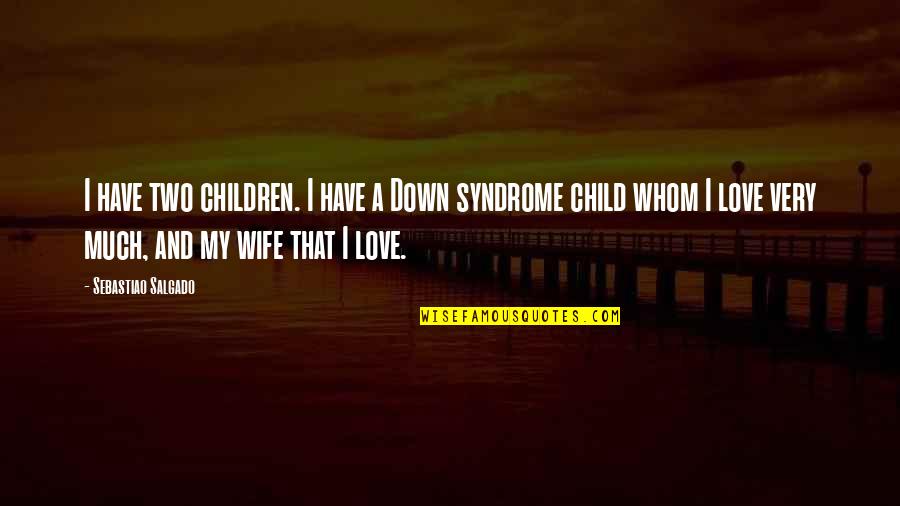 I have two children. I have a Down syndrome child whom I love very much, and my wife that I love.

- Sebastiao Salgado

WISEFAMOUSQUOTES.COM